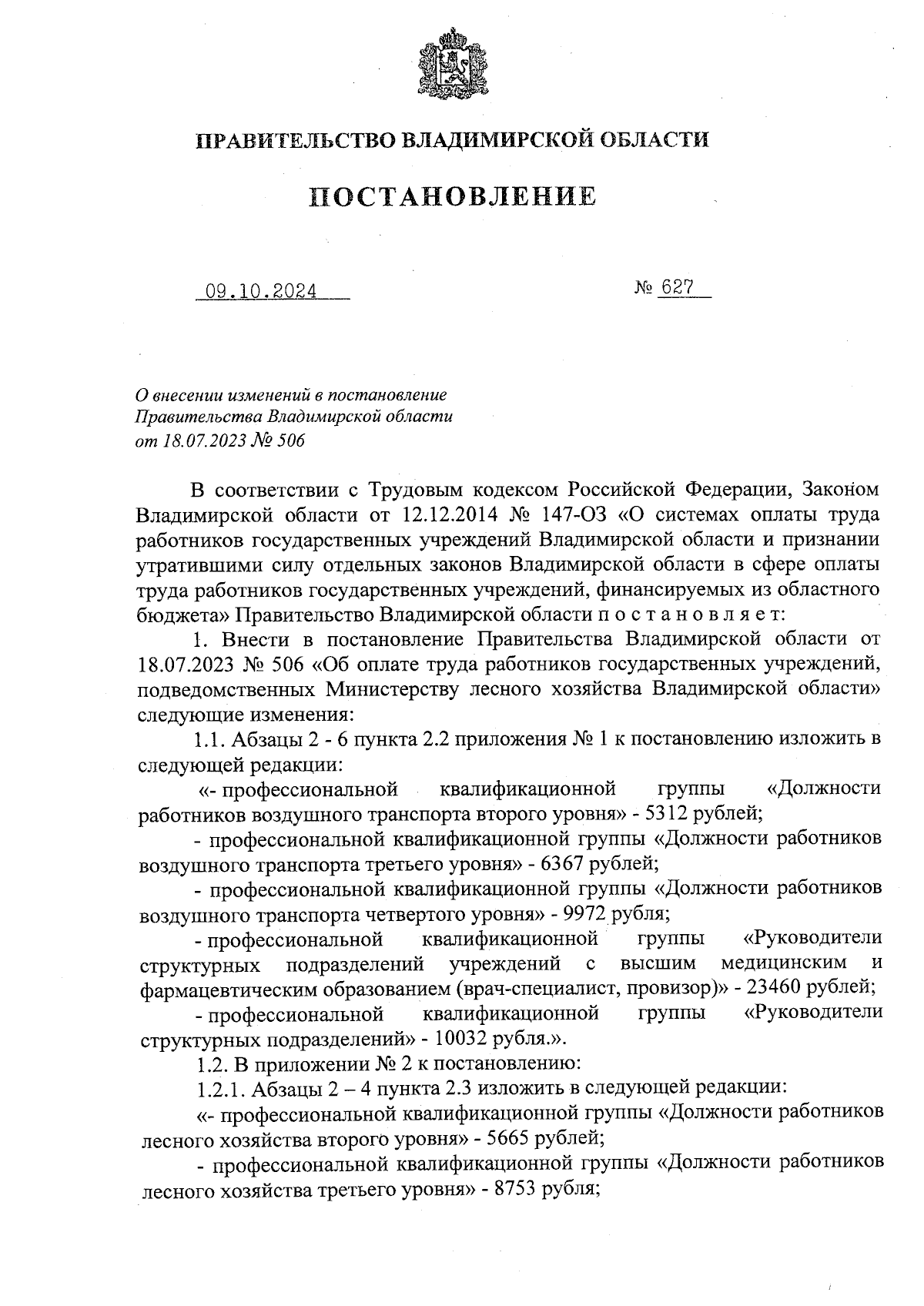 ПРАВИТЕЛЬСТВО ВЛАДИМИРСКОЙ ОБЛАСТИ

ПОСТАНОВЛЕНИЕ

09.10.2024

№ 627

О внесении изменений в постановление Правительства Владимирской области от 18.07.2023 № 506

В соответствии с Трудовым кодексом Российской Федерации, Законом Владимирской области от 12.12.2014 № 147-ОЗ «О системах оплаты труда работников государственных учреждений Владимирской области и признании утратившими силу отдельных законов Владимирской области в сфере оплаты труда работников государственных учреждений, финансируемых из областного бюджета» Правительство Владимирской области п о с т а н о в л я е т:

1. Внести в постановление Правительства Владимирской области от 18.07.2023 № 506 «Об оплате труда работников государственных учреждений, подведомственных Министерству лесного хозяйства Владимирской области» следующие изменения:

1.1. Абзацы 2 - 6 пункта 2.2 приложения № 1 к постановлению изложить в следующей редакции:

«- профессиональной квалификационной группы «Должности работников воздушного транспорта второго уровня» - 5312 рублей;

- профессиональной квалификационной группы «Должности работников воздушного транспорта третьего уровня» - 6367 рублей;

- профессиональной квалификационной группы «Должности работников воздушного транспорта четвертого уровня» - 9972 рубля;

- профессиональной квалификационной группы «Руководители структурных подразделений учреждений с высшим медицинским и фармацевтическим образованием (врач-специалист, провизор)» - 23460 рублей;

- профессиональной квалификационной группы «Руководители структурных подразделений» - 10032 рубля.».

1.2. В приложении № 2 к постановлению:

1.2.1. Абзацы 2 – 4 пункта 2.3 изложить в следующей редакции:

«- профессиональной квалификационной группы «Должности работников лесного хозяйства второго уровня» - 5665 рублей;

- профессиональной квалификационной группы «Должности работников лесного хозяйства третьего уровня» - 8753 рубля;